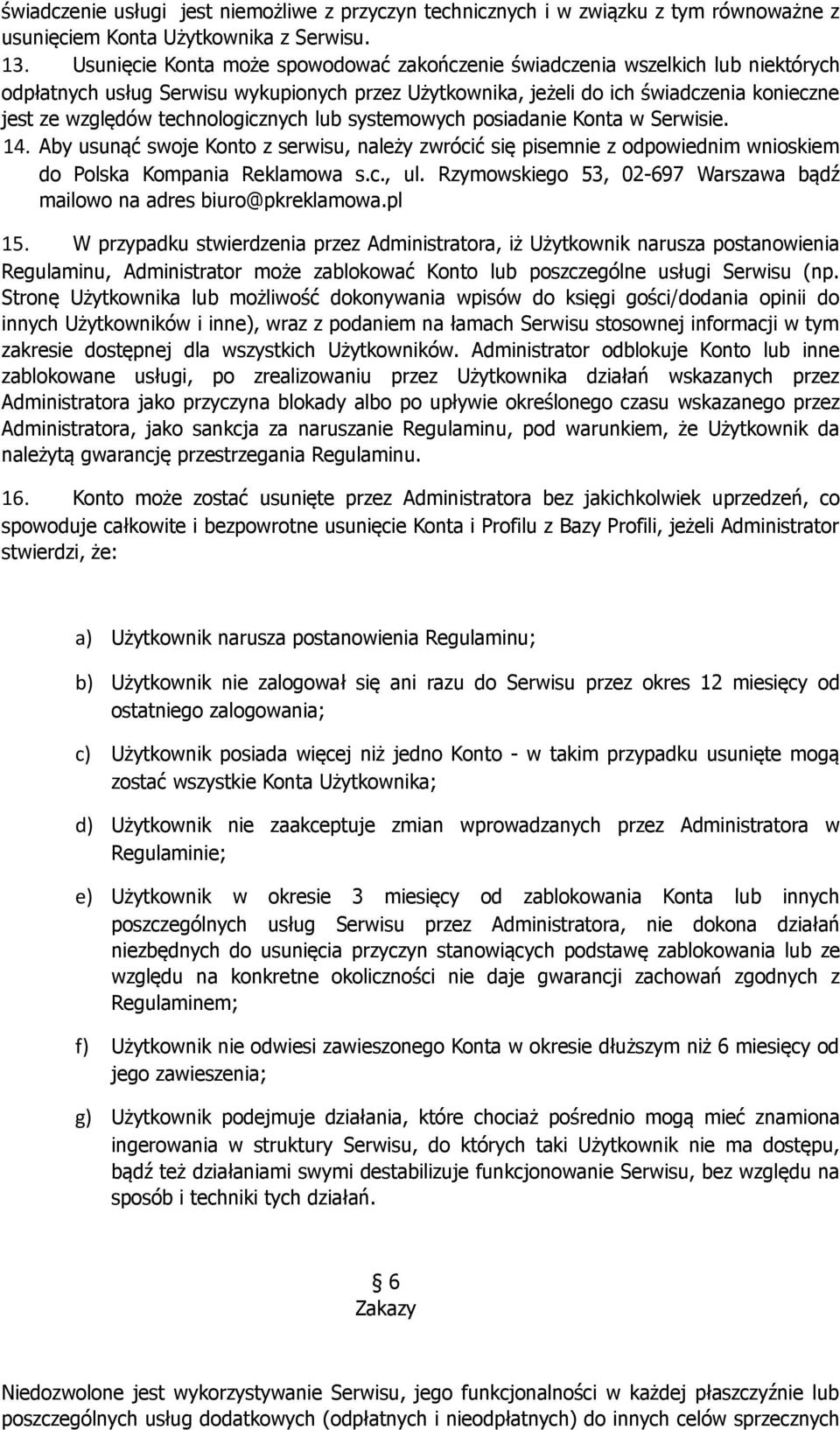 świadczenie usługi jest niemożliwe z przyczyn technicznych i w związku z tym równoważne z usunięciem Konta Użytkownika z Serwisu.

13. Usunięcie Konta może spowodować zakończenie świadczenia wszelkich lub niektórych odpłatnych usług Serwisu wykupionych przez Użytkownika, jeżeli do ich świadczenia konieczne jest ze względów technologicznych lub systemowych posiadanie Konta w Serwisie.

14. Aby usunąć swoje Konto z serwisu, należy zwrócić się pisemnie z odpowiednim wnioskiem do Polska Kompania Reklamowa s.c., ul. Rzymowskiego 53, 02-697 Warszawa bądź mailowo na adres biuro@pkreklamowa.pl

15. W przypadku stwierdzenia przez Administratora, iż Użytkownik narusza postanowienia Regulaminu, Administrator może zablokować Konto lub poszczególne usługi Serwisu (np. Stronę Użytkownika lub możliwość dokonywania wpisów do księgi gości/dodania opinii do innych Użytkowników i inne), wraz z podaniem na łamach Serwisu stosownej informacji w tym zakresie dostępnej dla wszystkich Użytkowników. Administrator odblokuje Konto lub inne zablokowane usługi, po zrealizowaniu przez Użytkownika działań wskazanych przez Administratora jako przyczyna blokady albo po upływie określonego czasu wskazanego przez Administratora, jako sankcja za naruszanie Regulaminu, pod warunkiem, że Użytkownik da należytą gwarancję przestrzegania Regulaminu.

16. Konto może zostać usunięte przez Administratora bez jakichkolwiek uprzedzeń, co spowoduje całkowite i bezpowrotne usunięcie Konta i Profilu z Bazy Profili, jeżeli Administrator stwierdzi, że:

a) Użytkownik narusza postanowienia Regulaminu;

b) Użytkownik nie zalogował się ani razu do Serwisu przez okres 12 miesięcy od ostatniego zalogowania;

c) Użytkownik posiada więcej niż jedno Konto - w takim przypadku usunięte mogą zostać wszystkie Konta Użytkownika;

d) Użytkownik nie zaakceptuje zmian wprowadzanych przez Administratora w Regulaminie;

e) Użytkownik w okresie 3 miesięcy od zablokowania Konta lub innych poszczególnych usług Serwisu przez Administratora, nie dokona działań niezbędnych do usunięcia przyczyn stanowiących podstawę zablokowania lub ze względu na konkretne okoliczności nie daje gwarancji zachowań zgodnych z Regulaminem;

f) Użytkownik nie odwiesi zawieszonego Konta w okresie dłuższym niż 6 miesięcy od jego zawieszenia;

g) Użytkownik podejmuje działania, które chociaż pośrednio mogą mieć znamiona ingerowania w struktury Serwisu, do których taki Użytkownik nie ma dostępu, bądź też działaniami swymi destabilizuje funkcjonowanie Serwisu, bez względu na sposób i techniki tych działań.

§ 6
Zakazy

Niedozwolone jest wykorzystywanie Serwisu, jego funkcjonalności w każdej płaszczyźnie lub poszczególnych usług dodatkowych (odpłatnych i nieodpłatnych) do innych celów sprzecznych